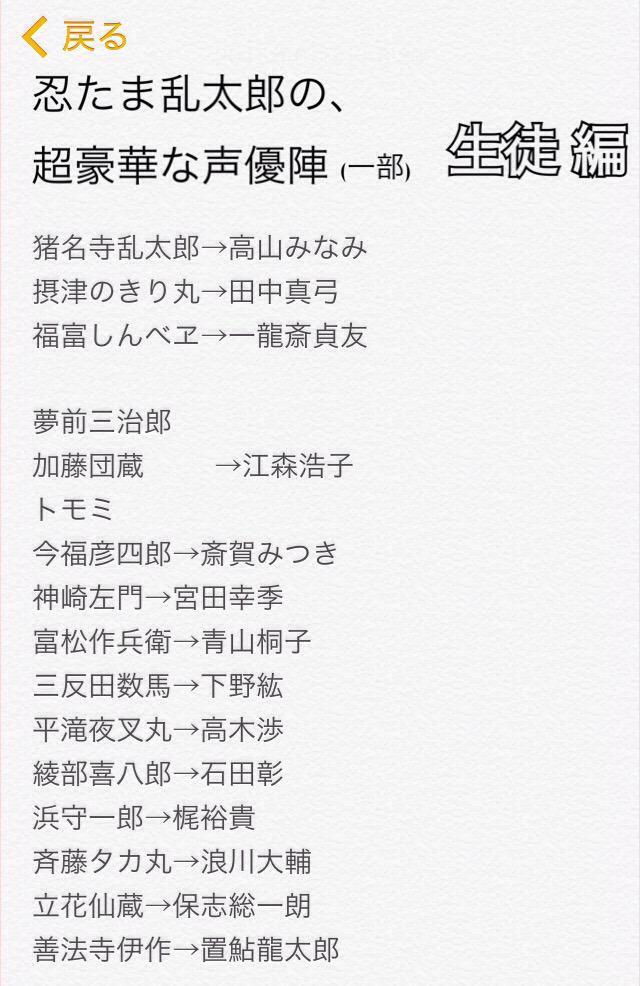 戻る

忍たま乱太郎の、
超豪華な声優陣 (一部)

生徒 編

猪名寺乱太郎→高山みなみ
摂津のきり丸→田中真弓
福富しんベヱ→一龍斎貞友

夢前三治郎
加藤団蔵　→江森浩子
トモミ
今福彦四郎→斎賀みつき
神崎左門→宮田幸季
富松作兵衛→青山桐子
三反田数馬→下野紘
平滝夜叉丸→高木渉
綾部喜八郎→石田彰
浜守一郎→梶裕貴
斉藤タカ丸→浪川大輔
立花仙蔵→保志総一朗
善法寺伊作→置鮎龍太郎